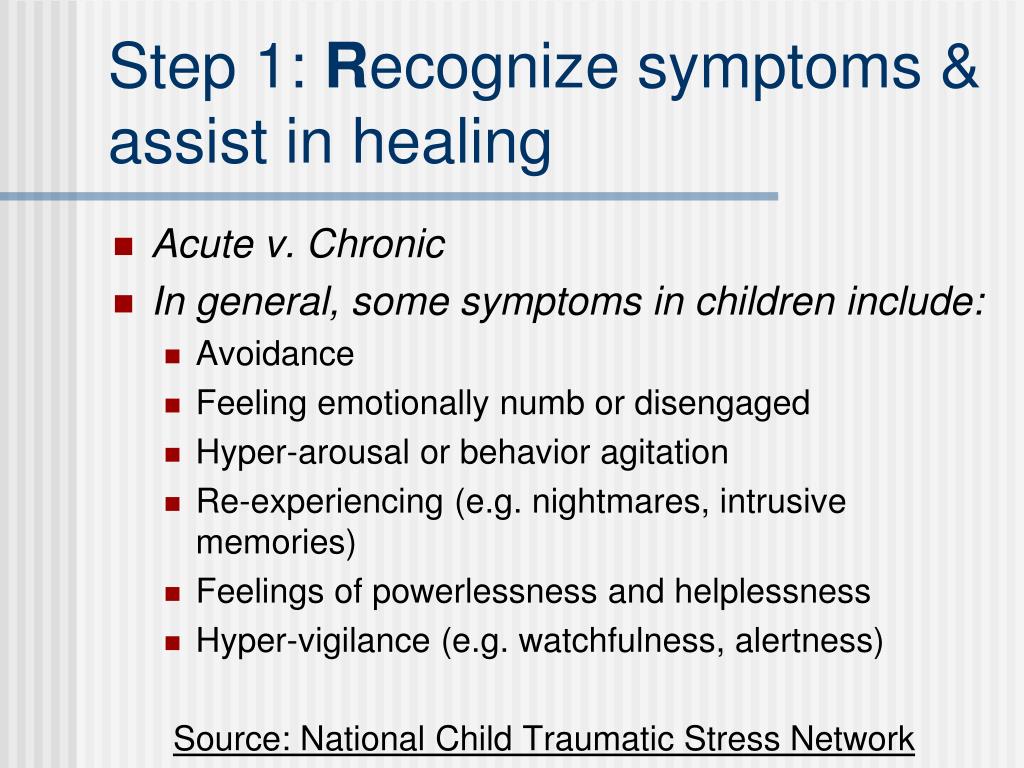 Step 1: Recognize symptoms & assist in healing

- Acute v. Chronic
- In general, some symptoms in children include:
  - Avoidance
  - Feeling emotionally numb or disengaged
  - Hyper-arousal or behavior agitation
  - Re-experiencing (e.g. nightmares, intrusive memories)
  - Feelings of powerlessness and helplessness
  - Hyper-vigilance (e.g. watchfulness, alertness)

Source: National Child Traumatic Stress Network